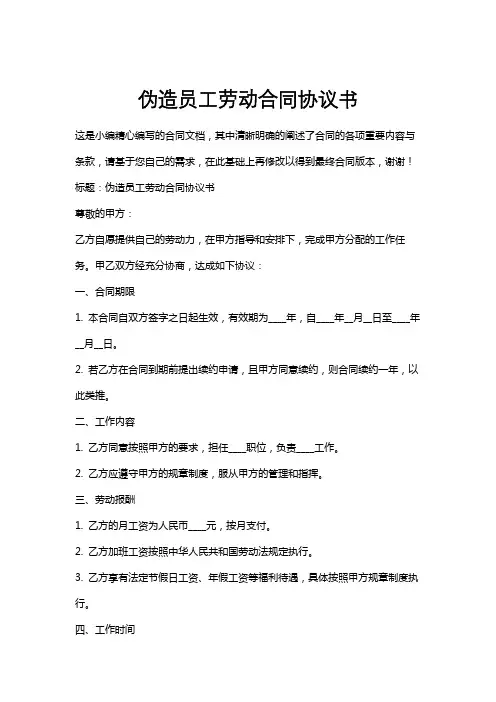 伪造员工劳动合同协议书

这是小编精心编写的合同文档，其中清晰明确的阐述了合同的各项重要内容与条款，请基于您自己的需求，在此基础上再修改以得到最终合同版本，谢谢！

标题：伪造员工劳动合同协议书

尊敬的甲方：

乙方自愿提供自己的劳动力，在甲方指导和安排下，完成甲方分配的工作任务。甲乙双方经充分协商，达成如下协议：

一、合同期限

1. 本合同自双方签字之日起生效，有效期为____年，自____年__月__日至____年__月__日。

2. 若乙方在合同到期前提出续约申请，且甲方同意续约，则合同续约一年，以此类推。

二、工作内容

1. 乙方同意按照甲方的要求，担任____职位，负责____工作。

2. 乙方应遵守甲方的规章制度，服从甲方的管理和指挥。

三、劳动报酬

1. 乙方的月工资为人民币____元，按月支付。

2. 乙方加班工资按照中华人民共和国劳动法规定执行。

3. 乙方享有法定节假日工资、年假工资等福利待遇，具体按照甲方规章制度执行。

四、工作时间